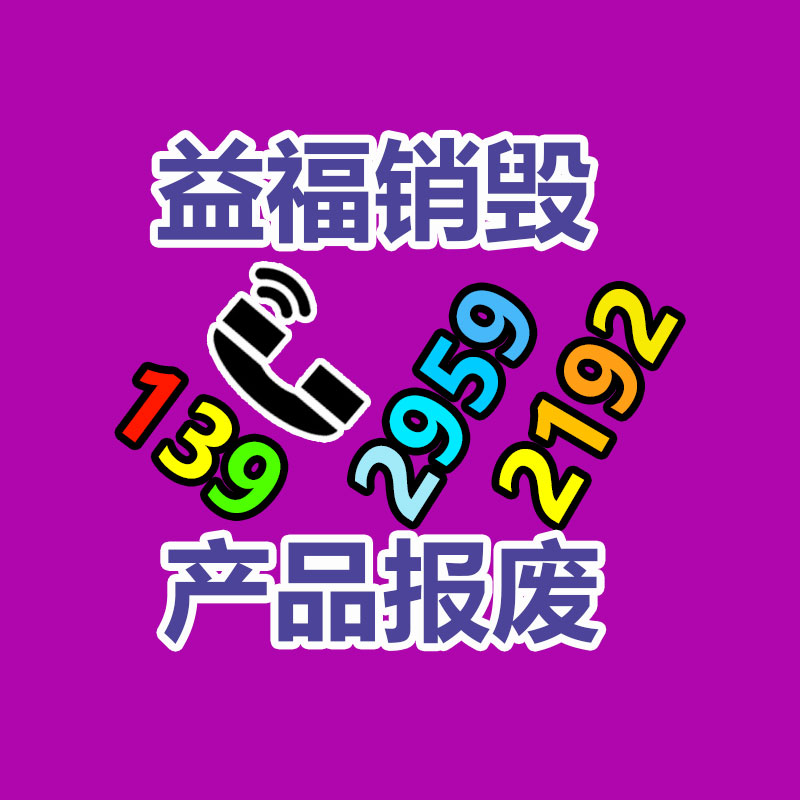 益福销毁

139 2959 2192

产品报废